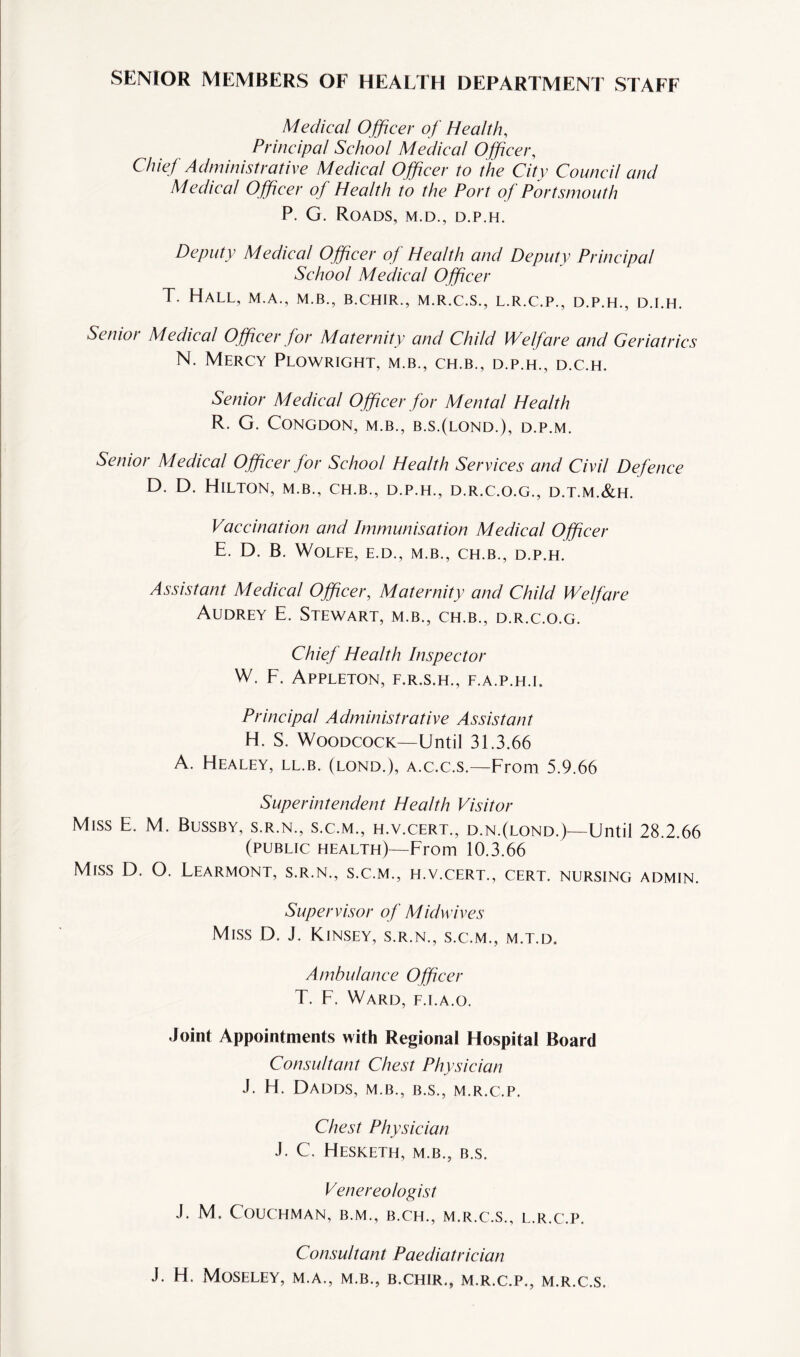 SENIOR MEMBERS OF HEALTH DEPARTMENT STAFF

Medical Officer of Health, Principal School Medical Officer, Chief Administrative Medical Officer to the City Council and Medical Officer of Health to the Port of Portsmouth
P. G. ROADS, M.D., D.P.H.

Deputy Medical Officer of Health and Deputy Principal School Medical Officer
T. HALL, M.A., M.B., B.CHIR., M.R.C.S., L.R.C.P., D.P.H., D.I.H.

Senior Medical Officer for Maternity and Child Welfare and Geriatrics
N. MERCY PLOWRIGHT, M.B., CH.B., D.P.H., D.C.H.

Senior Medical Officer for Mental Health
R. G. CONGDON, M.B., B.S.(LOND.), D.P.M.

Senior Medical Officer for School Health Services and Civil Defence
D. D. HILTON, M.B., CH.B., D.P.H., D.R.C.O.G., D.T.M.&H.

Vaccination and Immunisation Medical Officer
E. D. B. WOLFE, E.D., M.B., CH.B., D.P.H.

Assistant Medical Officer, Maternity and Child Welfare
AUDREY E. STEWART, M.B., CH.B., D.R.C.O.G.

Chief Health Inspector
W. F. APPLETON, F.R.S.H., F.A.P.H.I.

Principal Administrative Assistant
H. S. WOODCOCK—Until 31.3.66
A. HEALEY, LL.B. (LOND.), A.C.C.S.—From 5.9.66

Superintendent Health Visitor
MISS E. M. BUSSBY, S.R.N., S.C.M., H.V.CERT., D.N.(LOND.)—Until 28.2.66 (PUBLIC HEALTH)—From 10.3.66
MISS D. O. LEARMONT, S.R.N., S.C.M., H.V.CERT., CERT. NURSING ADMIN.

Supervisor of Midwives
MISS D. J. KINSEY, S.R.N., S.C.M., M.T.D.

Ambulance Officer
T. F. WARD, F.I.A.O.

Joint Appointments with Regional Hospital Board
Consultant Chest Physician
J. H. DADDS, M.B., B.S., M.R.C.P.

Chest Physician
J. C. HESKETH, M.B., B.S.

Venereologist
J. M. COUCHMAN, B.M., B.CH., M.R.C.S., L.R.C.P.

Consultant Paediatrician
J. H. MOSELEY, M.A., M.B., B.CHIR., M.R.C.P., M.R.C.S.